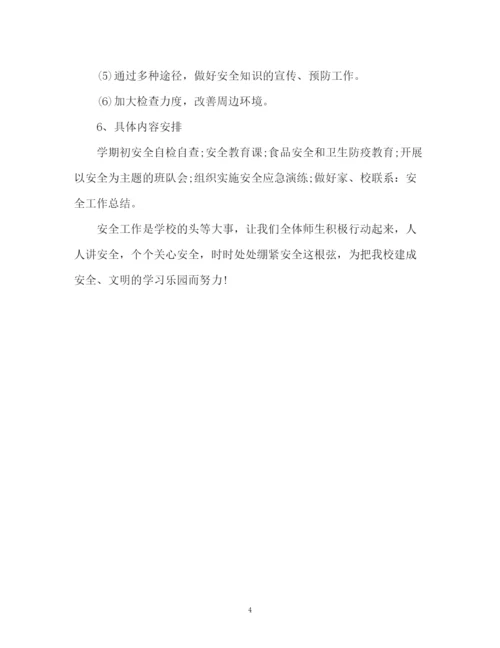 ⑸通过多种途径，做好安全知识的宣传、预防工作。

⑹加大检查力度，改善周边环境。

6、具体内容安排

学期初安全自检自查;安全教育课;食品安全和卫生防疫教育;开展以安全为主题的班队会;组织实施安全应急演练;做好家、校联系：安全工作总结。

安全工作是学校的头等大事，让我们全体师生积极行动起来，人人讲安全，个个关心安全，时时处处绷紧安全这根弦，为把我校建成安全、文明的学习乐园而努力!

4